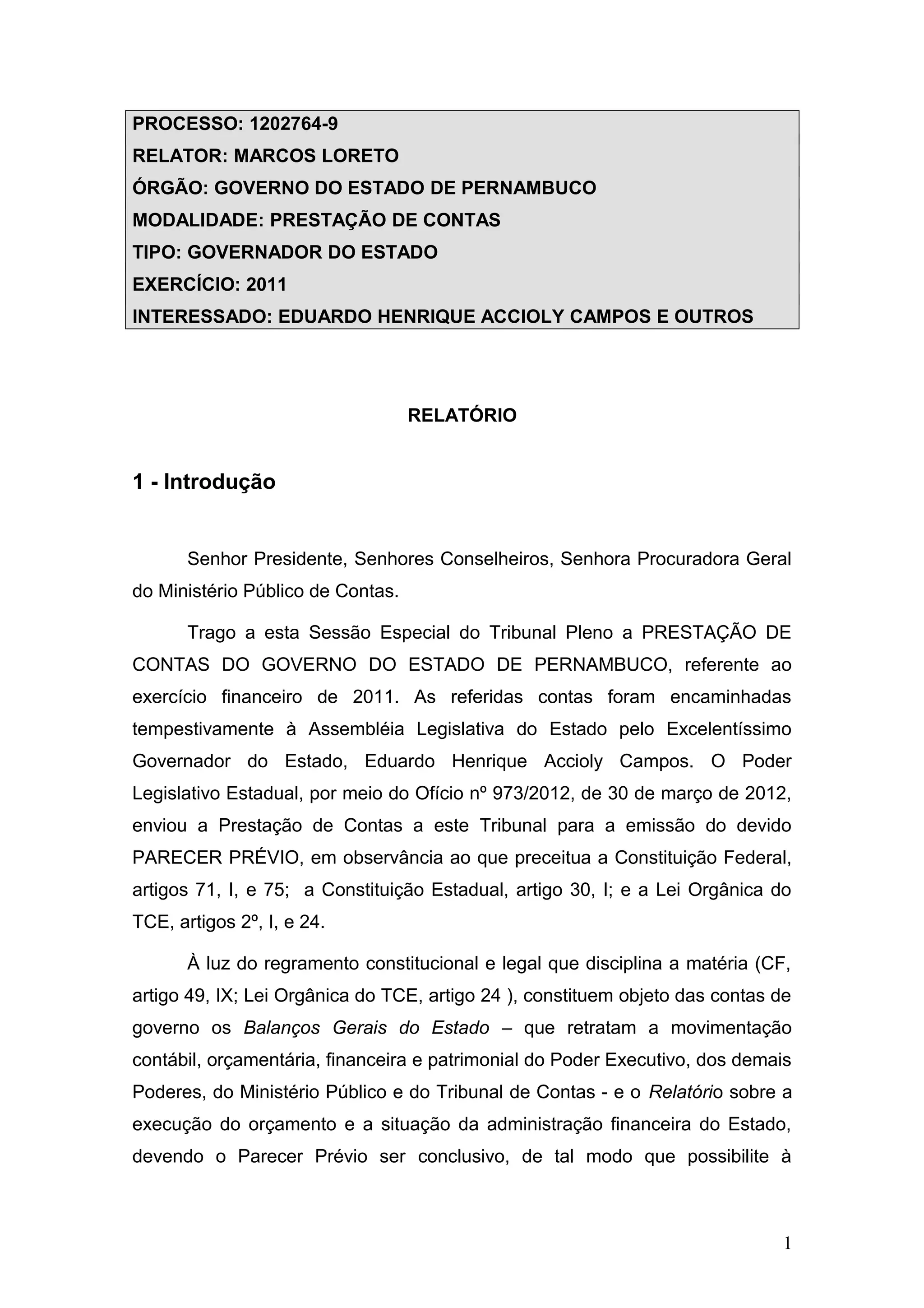 PROCESSO: 1202764-9
RELATOR: MARCOS LORETO
ÓRGÃO: GOVERNO DO ESTADO DE PERNAMBUCO
MODALIDADE: PRESTAÇÃO DE CONTAS
TIPO: GOVERNADOR DO ESTADO
EXERCÍCIO: 2011
INTERESSADO: EDUARDO HENRIQUE ACCIOLY CAMPOS E OUTROS

RELATÓRIO

1 - Introdução

Senhor Presidente, Senhores Conselheiros, Senhora Procuradora Geral do Ministério Público de Contas.

Trago a esta Sessão Especial do Tribunal Pleno a PRESTAÇÃO DE CONTAS DO GOVERNO DO ESTADO DE PERNAMBUCO, referente ao exercício financeiro de 2011. As referidas contas foram encaminhadas tempestivamente à Assembléia Legislativa do Estado pelo Excelentíssimo Governador do Estado, Eduardo Henrique Accioly Campos. O Poder Legislativo Estadual, por meio do Ofício nº 973/2012, de 30 de março de 2012, enviou a Prestação de Contas a este Tribunal para a emissão do devido PARECER PRÉVIO, em observância ao que preceitua a Constituição Federal, artigos 71, I, e 75; a Constituição Estadual, artigo 30, I; e a Lei Orgânica do TCE, artigos 2º, I, e 24.

À luz do regramento constitucional e legal que disciplina a matéria (CF, artigo 49, IX; Lei Orgânica do TCE, artigo 24 ), constituem objeto das contas de governo os Balanços Gerais do Estado – que retratam a movimentação contábil, orçamentária, financeira e patrimonial do Poder Executivo, dos demais Poderes, do Ministério Público e do Tribunal de Contas - e o Relatório sobre a execução do orçamento e a situação da administração financeira do Estado, devendo o Parecer Prévio ser conclusivo, de tal modo que possibilite à

1